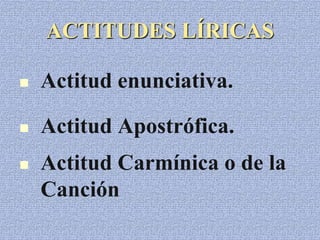 ACTITUDES LÍRICAS

- Actitud enunciativa.
- Actitud Apostrófica.
- Actitud Carmínica o de la Canción